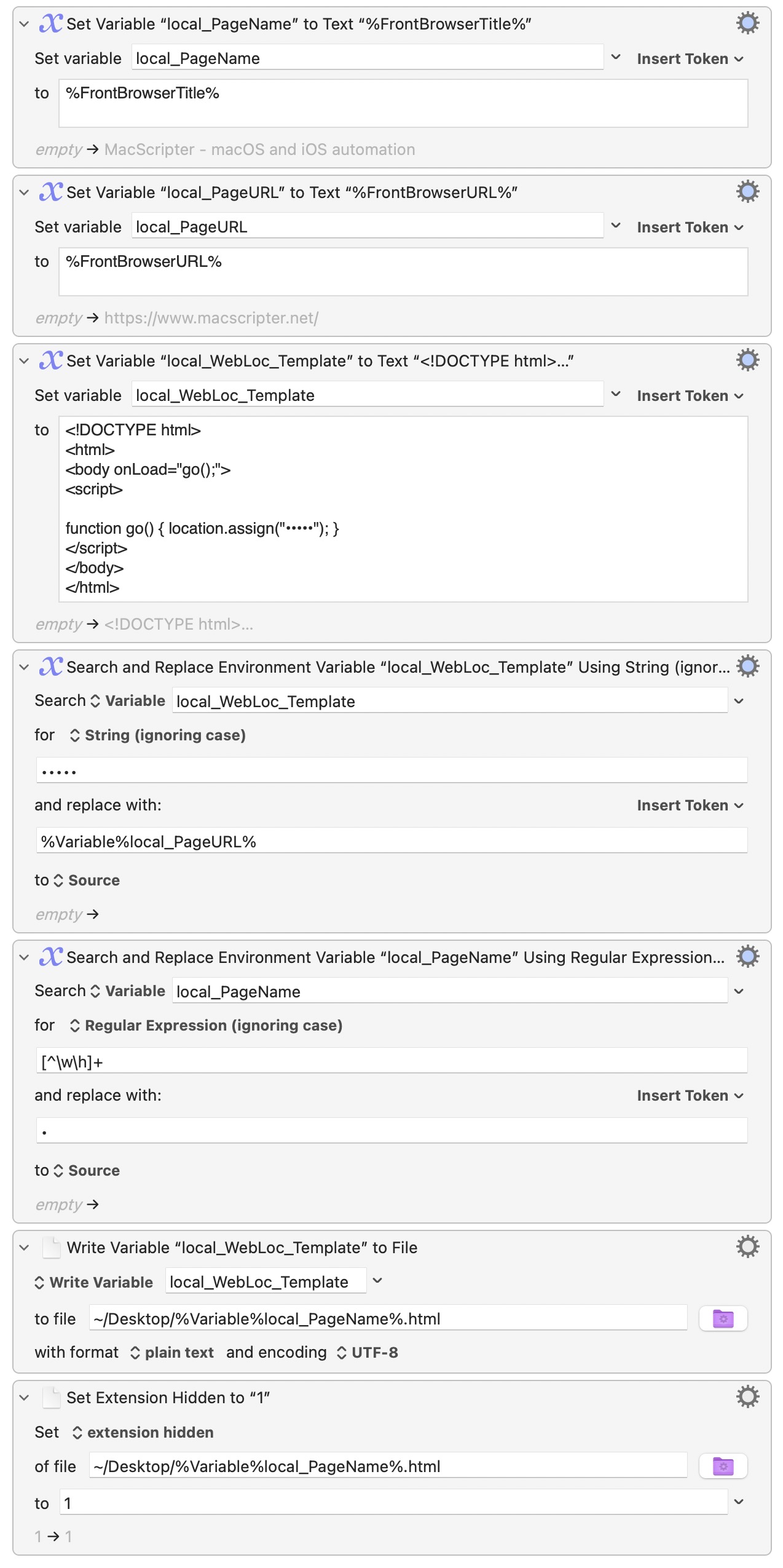 Set Variable “local_PageName” to Text “%FrontBrowserTitle%”

Set variable local_PageName Insert Token

to %FrontBrowserTitle%

empty → MacScripter - macOS and iOS automation

Set Variable “local_PageURL” to Text “%FrontBrowserURL%”

Set variable local_PageURL Insert Token

to %FrontBrowserURL%

empty → https://www.macscripter.net/

Set Variable “local_WebLoc_Template” to Text “<!DOCTYPE html>...”

Set variable local_WebLoc_Template Insert Token

to <!DOCTYPE html>
<html>
<body onLoad="go();">
<script>

function go() { location.assign("•••••"); }
</script>
</body>
</html>

empty → <!DOCTYPE html>...

Search and Replace Environment Variable “local_WebLoc_Template” Using String (ignor...

Search Variable local_WebLoc_Template

for String (ignoring case)

•••••

and replace with: Insert Token

%Variable%local_PageURL%

to Source

empty →

Search and Replace Environment Variable “local_PageName” Using Regular Expression...

Search Variable local_PageName

for Regular Expression (ignoring case)

[^\w\h]+

and replace with: Insert Token

•

to Source

empty →

Write Variable “local_WebLoc_Template” to File

Write Variable local_WebLoc_Template

to file ~/Desktop/%Variable%local_PageName%.html

with format plain text and encoding UTF-8

Set Extension Hidden to “1”

Set extension hidden

of file ~/Desktop/%Variable%local_PageName%.html

to 1

1 → 1